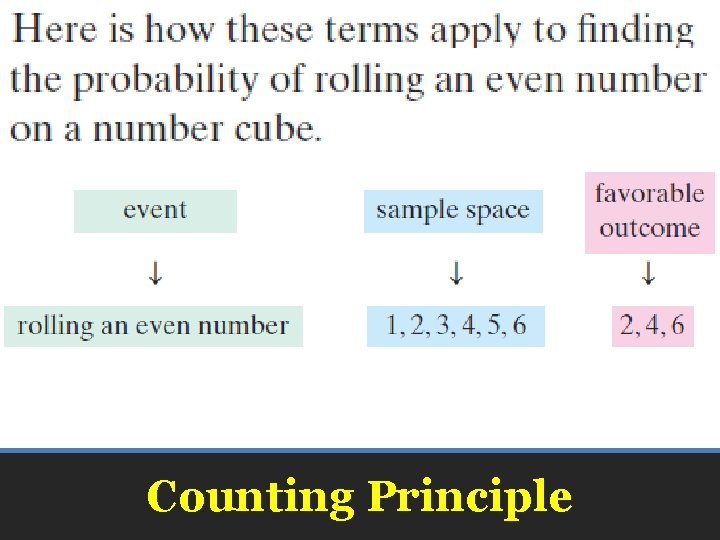 Here is how these terms apply to finding the probability of rolling an even number on a number cube.

event
↓
rolling an even number

sample space
↓
1, 2, 3, 4, 5, 6

favorable outcome
↓
2, 4, 6

Counting Principle